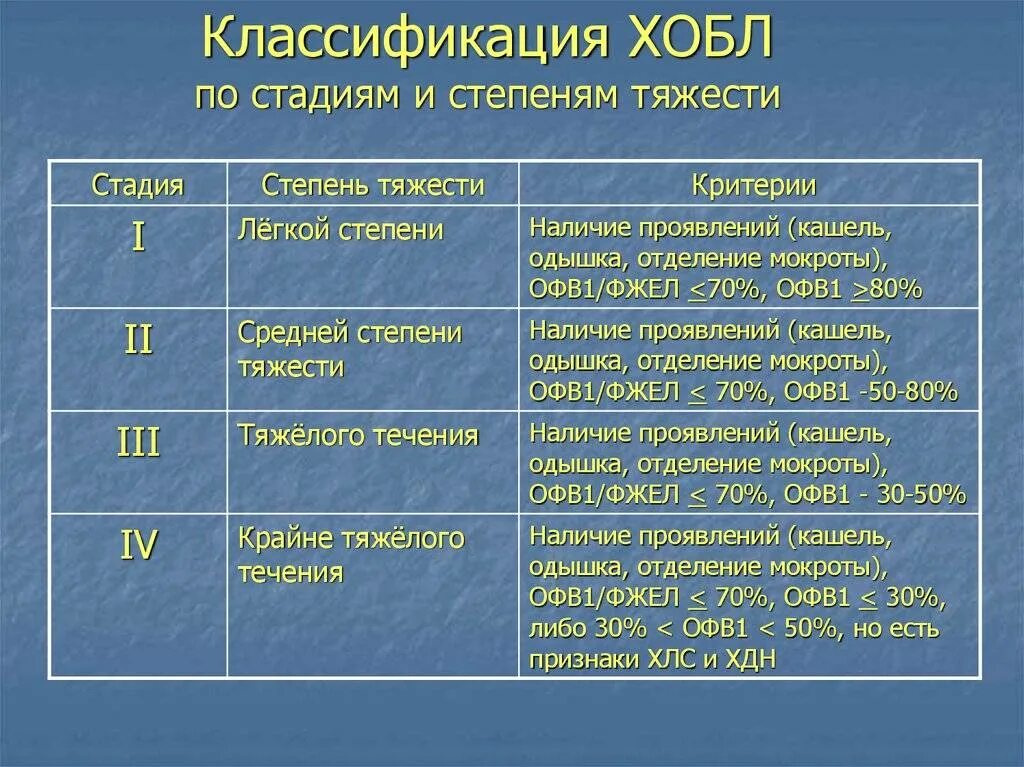 Классификация ХОБЛ
по стадиям и степеням тяжести

| Стадия | Степень тяжести | Критерии |
|---|---|---|
| I | Лёгкой степени | Наличие проявлений (кашель, одышка, отделение мокроты), ОФВ1/ФЖЕЛ $\leq$70%, ОФВ1 $\geq$80% |
| II | Средней степени тяжести | Наличие проявлений (кашель, одышка, отделение мокроты), ОФВ1/ФЖЕЛ $\leq$ 70%, ОФВ1 -50-80% |
| III | Тяжёлого течения | Наличие проявлений (кашель, одышка, отделение мокроты), ОФВ1/ФЖЕЛ $\leq$ 70%, ОФВ1 - 30-50% |
| IV | Крайне тяжёлого течения | Наличие проявлений (кашель, одышка, отделение мокроты), ОФВ1/ФЖЕЛ $\leq$ 70%, ОФВ1 $\leq$ 30%, либо 30% < ОФВ1 < 50%, но есть признаки ХЛС и ХДН |